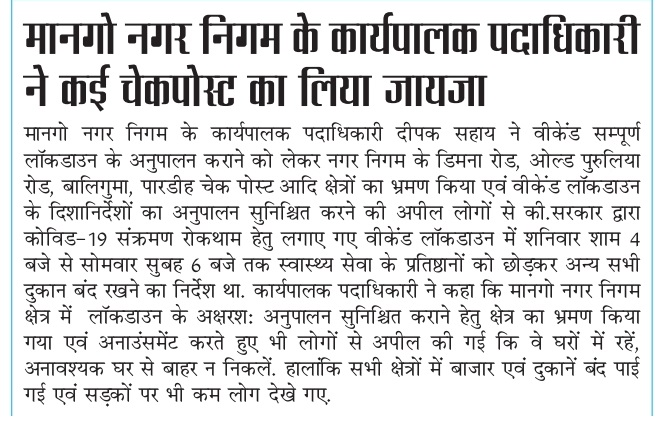 मानगो नगर निगम के कार्यपालक पदाधिकारी ने कई चेकपोस्ट का लिया जायजा

मानगो नगर निगम के कार्यपालक पदाधिकारी दीपक सहाय ने वीकेंड सम्पूर्ण लॉकडाउन के अनुपालन कराने को लेकर नगर निगम के डिमना रोड, ओल्ड पुरुलिया रोड, बालिगुमा, पारडीह चेक पोस्ट आदि क्षेत्रों का भ्रमण किया एवं वीकेंड लॉकडाउन के दिशानिर्देशों का अनुपालन सुनिश्चित करने की अपील लोगों से की.सरकार द्वारा कोविड-19 संक्रमण रोकथाम हेतु लगाए गए वीकेंड लॉकडाउन में शनिवार शाम 4 बजे से सोमवार सुबह 6 बजे तक स्वास्थ्य सेवा के प्रतिष्ठानों को छोड़कर अन्य सभी दुकान बंद रखने का निर्देश था. कार्यपालक पदाधिकारी ने कहा कि मानगो नगर निगम क्षेत्र में लॉकडाउन के अक्षरश: अनुपालन सुनिश्चित कराने हेतु क्षेत्र का भ्रमण किया गया एवं अनाउंसमेंट करते हुए भी लोगों से अपील की गई कि वे घरों में रहें, अनावश्यक घर से बाहर न निकलें. हालांकि सभी क्षेत्रों में बाजार एवं दुकानें बंद पाई गई एवं सड़कों पर भी कम लोग देखे गए.